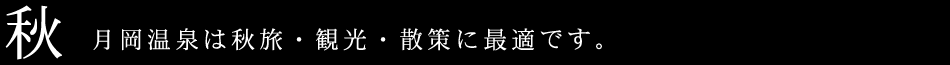 秋 月岡温泉は秋旅・観光・散策に最適です。